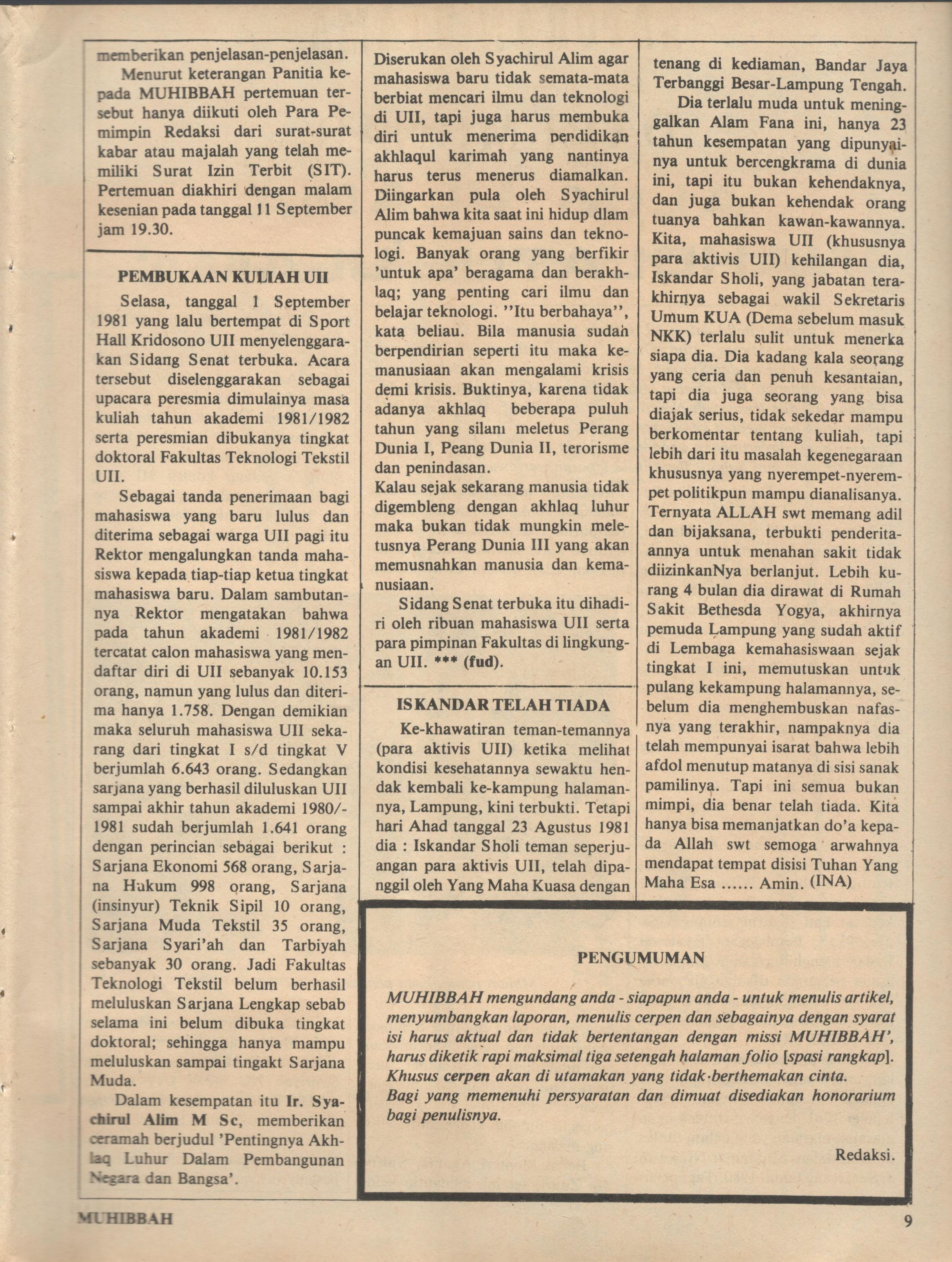 memberikan penjelasan-penjelasan.

Menurut keterangan Panitia kepada MUHIBBAH pertemuan tersebut hanya diikuti oleh Para Pemimpin Redaksi dari surat-surat kabar atau majalah yang telah memiliki Surat Izin Terbit (SIT). Pertemuan diakhiri dengan malam kesenian pada tanggal 11 September jam 19.30.

PEMBUKAAN KULIAH UII

Selasa, tanggal 1 September 1981 yang lalu bertempat di Sport Hall Kridosono UII menyelenggarakan Sidang Senat terbuka. Acara tersebut diselenggarakan sebagai upacara peresmia dimulainya masa kuliah tahun akademi 1981/1982 serta peresmian dibukanya tingkat doktoral Fakultas Teknologi Tekstil UII.

Sebagai tanda penerimaan bagi mahasiswa yang baru lulus dan diterima sebagai warga UII pagi itu Rektor mengalungkan tanda mahasiswa kepada tiap-tiap ketua tingkat mahasiswa baru. Dalam sambutannya Rektor mengatakan bahwa pada tahun akademi 1981/1982 tercatat calon mahasiswa yang mendaftar diri di UII sebanyak 10.153 orang, namun yang lulus dan diterima hanya 1.758. Dengan demikian maka seluruh mahasiswa UII sekarang dari tingkat I s/d tingkat V berjumlah 6.643 orang. Sedangkan sarjana yang berhasil diluluskan UII sampai akhir tahun akademi 1980/-1981 sudah berjumlah 1.641 orang dengan perincian sebagai berikut : Sarjana Ekonomi 568 orang, Sarjana Hukum 998 orang, Sarjana (insinyur) Teknik Sipil 10 orang, Sarjana Muda Tekstil 35 orang, Sarjana Syari'ah dan Tarbiyah sebanyak 30 orang. Jadi Fakultas Teknologi Tekstil belum berhasil meluluskan Sarjana Lengkap sebab selama ini belum dibuka tingkat doktoral; sehingga hanya mampu meluluskan sampai tingakt Sarjana Muda.

Dalam kesempatan itu Ir. Syachirul Alim M Sc, memberikan ceramah berjudul 'Pentingnya Akhlaq Luhur Dalam Pembangunan Negara dan Bangsa'.

Diserukan oleh Syachirul Alim agar mahasiswa baru tidak semata-mata berbiat mencari ilmu dan teknologi di UII, tapi juga harus membuka diri untuk menerima pendidikan akhlaqul karimah yang nantinya harus terus menerus diamalkan. Diingarkan pula oleh Syachirul Alim bahwa kita saat ini hidup dlam puncak kemajuan sains dan teknologi. Banyak orang yang berfikir 'untuk apa' beragama dan berakhlaq; yang penting cari ilmu dan belajar teknologi. "Itu berbahaya", kata beliau. Bila manusia sudah berpendirian seperti itu maka kemanusiaan akan mengalami krisis demi krisis. Buktinya, karena tidak adanya akhlaq beberapa puluh tahun yang silam meletus Perang Dunia I, Peang Dunia II, terorisme dan penindasan.
Kalau sejak sekarang manusia tidak digembleng dengan akhlaq luhur maka bukan tidak mungkin meletusnya Perang Dunia III yang akan memusnahkan manusia dan kemanusiaan.

Sidang Senat terbuka itu dihadiri oleh ribuan mahasiswa UII serta para pimpinan Fakultas di lingkungan UII. *** (fud).

ISKANDAR TELAH TIADA

Ke-khawatiran teman-temannya (para aktivis UII) ketika melihat kondisi kesehatannya sewaktu hendak kembali ke-kampung halamannya, Lampung, kini terbukti. Tetapi hari Ahad tanggal 23 Agustus 1981 dia : Iskandar Sholi teman seperjuangan para aktivis UII, telah dipanggil oleh Yang Maha Kuasa dengan tenang di kediaman, Bandar Jaya Terbanggi Besar-Lampung Tengah.

Dia terlalu muda untuk meninggalkan Alam Fana ini, hanya 23 tahun kesempatan yang dipunyainya untuk bercengkrama di dunia ini, tapi itu bukan kehendaknya, dan juga bukan kehendak orang tuanya bahkan kawan-kawannya. Kita, mahasiswa UII (khususnya para aktivis UII) kehilangan dia, Iskandar Sholi, yang jabatan terakhirnya sebagai wakil Sekretaris Umum KUA (Dema sebelum masuk NKK) terlalu sulit untuk menerka siapa dia. Dia kadang kala seorang yang ceria dan penuh kesantaian, tapi dia juga seorang yang bisa diajak serius, tidak sekedar mampu berkomentar tentang kuliah, tapi lebih dari itu masalah kegenegaraan khususnya yang nyerempet-nyerempet politikpun mampu dianalisanya. Ternyata ALLAH swt memang adil dan bijaksana, terbukti penderitaannya untuk menahan sakit tidak diizinkanNya berlanjut. Lebih kurang 4 bulan dia dirawat di Rumah Sakit Bethesda Yogya, akhirnya pemuda Lampung yang sudah aktif di Lembaga kemahasiswaan sejak tingkat I ini, memutuskan untuk pulang kekampung halamannya, sebelum dia menghembuskan nafasnya yang terakhir, nampaknya dia telah mempunyai isarat bahwa lebih afdol menutup matanya di sisi sanak pamilinya. Tapi ini semua bukan mimpi, dia benar telah tiada. Kita hanya bisa memanjatkan do'a kepada Allah swt semoga arwahnya mendapat tempat disisi Tuhan Yang Maha Esa ...... Amin. (INA)

PENGUMUMAN

MUHIBBAH mengundang anda - siapapun anda - untuk menulis artikel, menyumbangkan laporan, menulis cerpen dan sebagainya dengan syarat isi harus aktual dan tidak bertentangan dengan missi MUHIBBAH', harus diketik rapi maksimal tiga setengah halaman folio [spasi rangkap]. Khusus cerpen akan di utamakan yang tidak berthemakan cinta.
Bagi yang memenuhi persyaratan dan dimuat disediakan honorarium bagi penulisnya.

Redaksi.

MUHIBBAH 9